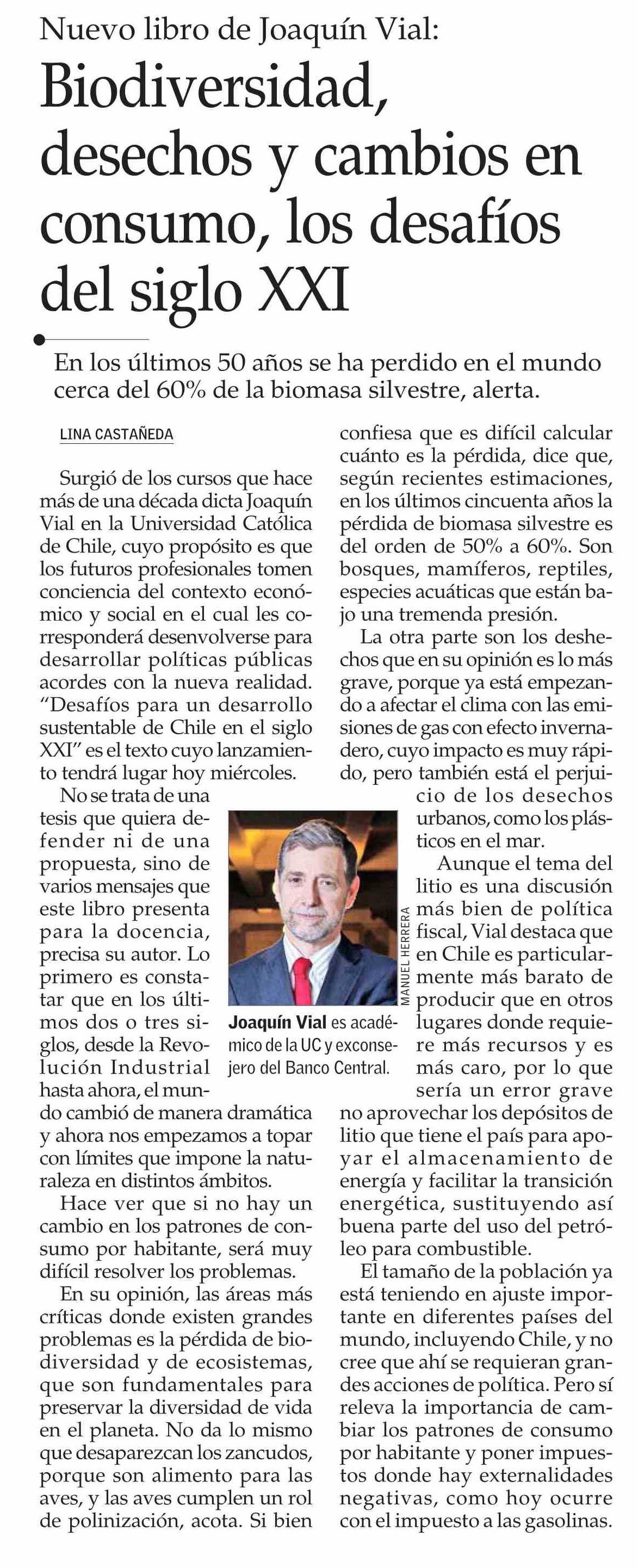 Nuevo libro de Joaquín Vial:

Biodiversidad, desechos y cambios en consumo, los desafíos del siglo XXI

En los últimos 50 años se ha perdido en el mundo cerca del 60% de la biomasa silvestre, alerta.

LINA CASTAÑEDA

Surgió de los cursos que hace más de una década dicta Joaquín Vial en la Universidad Católica de Chile, cuyo propósito es que los futuros profesionales tomen conciencia del contexto económico y social en el cual les corresponderá desenvolverse para desarrollar políticas públicas acordes con la nueva realidad. "Desafíos para un desarrollo sustentable de Chile en el siglo XXI" es el texto cuyo lanzamiento tendrá lugar hoy miércoles.

No se trata de una tesis que quiera defender ni de una propuesta, sino de varios mensajes que este libro presenta para la docencia, precisa su autor. Lo primero es constatar que en los últimos dos o tres siglos, desde la Revolución Industrial hasta ahora, el mundo cambió de manera dramática y ahora nos empezamos a topar con límites que impone la naturaleza en distintos ámbitos.

Hace ver que si no hay un cambio en los patrones de consumo por habitante, será muy difícil resolver los problemas.

En su opinión, las áreas más críticas donde existen grandes problemas es la pérdida de biodiversidad y de ecosistemas, que son fundamentales para preservar la diversidad de vida en el planeta. No da lo mismo que desaparezcan los zancudos, porque son alimento para las aves, y las aves cumplen un rol de polinización, acota. Si bien confiesa que es difícil calcular cuánto es la pérdida, dice que, según recientes estimaciones, en los últimos cincuenta años la pérdida de biomasa silvestre es del orden de 50% a 60%. Son bosques, mamíferos, reptiles, especies acuáticas que están bajo una tremenda presión.

La otra parte son los deshechos que en su opinión es lo más grave, porque ya está empezando a afectar el clima con las emisiones de gas con efecto invernadero, cuyo impacto es muy rápido, pero también está el perjuicio de los desechos urbanos, como los plásticos en el mar.

Aunque el tema del litio es una discusión más bien de política fiscal, Vial destaca que en Chile es particularmente más barato de producir que en otros lugares donde requiere más recursos y es más caro, por lo que sería un error grave no aprovechar los depósitos de litio que tiene el país para apoyar el almacenamiento de energía y facilitar la transición energética, sustituyendo así buena parte del uso del petróleo para combustible.

El tamaño de la población ya está teniendo en ajuste importante en diferentes países del mundo, incluyendo Chile, y no cree que ahí se requieran grandes acciones de política. Pero sí releva la importancia de cambiar los patrones de consumo por habitante y poner impuestos donde hay externalidades negativas, como hoy ocurre con el impuesto a las gasolinas.

MANUEL HERRERA

Joaquín Vial es académico de la UC y exconsejero del Banco Central.